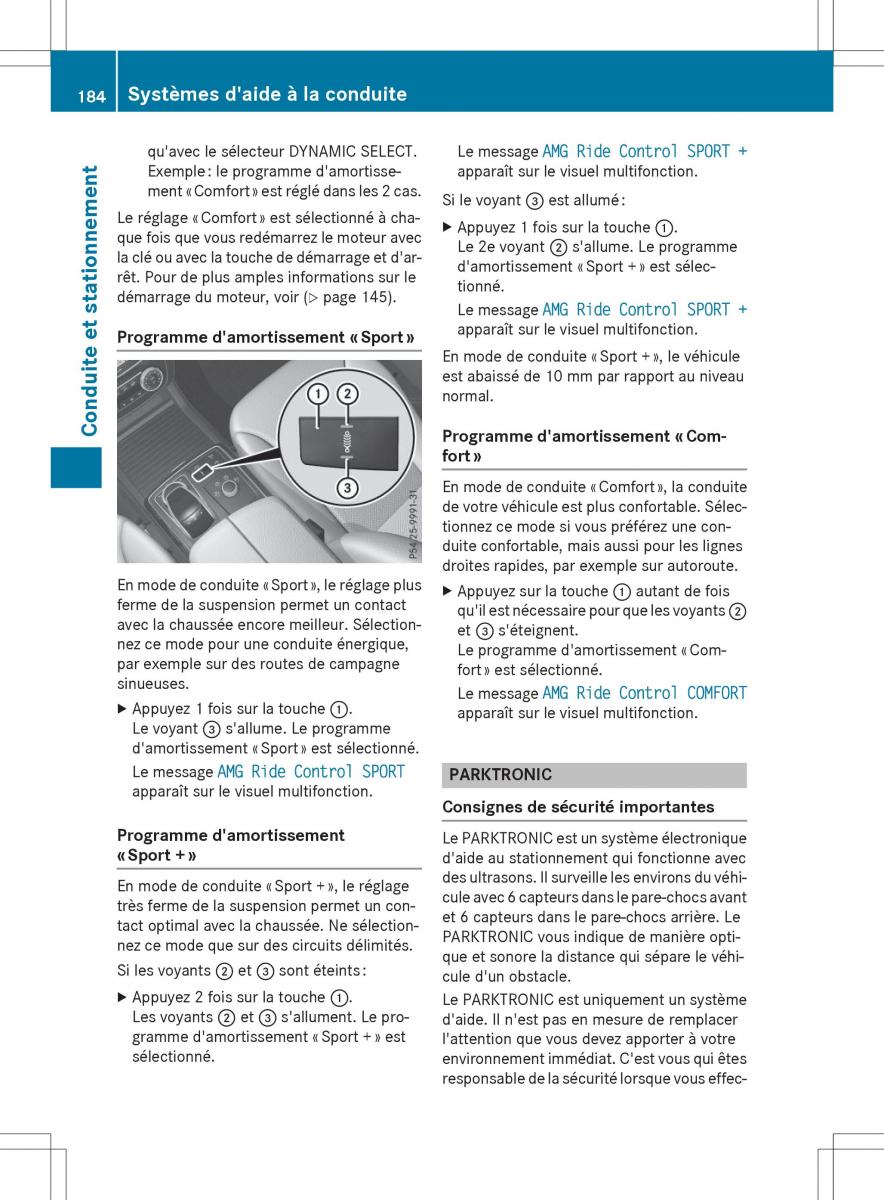 184 Systèmes d'aide à la conduite

Conduite et stationnement

qu'avec le sélecteur DYNAMIC SELECT. Exemple : le programme d'amortissement « Comfort » est réglé dans les 2 cas.

Le réglage « Comfort » est sélectionné à chaque fois que vous redémarrez le moteur avec la clé ou avec la touche de démarrage et d'arrêt. Pour de plus amples informations sur le démarrage du moteur, voir (▷ page 145).

Programme d'amortissement « Sport »

1
2
3

P54.25-9991-31

En mode de conduite « Sport », le réglage plus ferme de la suspension permet un contact avec la chaussée encore meilleur. Sélectionnez ce mode pour une conduite énergique, par exemple sur des routes de campagne sinueuses.

▶ Appuyez 1 fois sur la touche ①.
Le voyant ③ s'allume. Le programme d'amortissement « Sport » est sélectionné.
Le message AMG Ride Control SPORT apparaît sur le visuel multifonction.

Programme d'amortissement « Sport + »

En mode de conduite « Sport + », le réglage très ferme de la suspension permet un contact optimal avec la chaussée. Ne sélectionnez ce mode que sur des circuits délimités.

Si les voyants ② et ③ sont éteints :

▶ Appuyez 2 fois sur la touche ①.
Les voyants ② et ③ s'allument. Le programme d'amortissement « Sport + » est sélectionné.

Le message AMG Ride Control SPORT + apparaît sur le visuel multifonction.

Si le voyant ③ est allumé :

▶ Appuyez 1 fois sur la touche ①.
Le 2e voyant ② s'allume. Le programme d'amortissement « Sport + » est sélectionné.
Le message AMG Ride Control SPORT + apparaît sur le visuel multifonction.

En mode de conduite « Sport + », le véhicule est abaissé de 10 mm par rapport au niveau normal.

Programme d'amortissement « Comfort »

En mode de conduite « Comfort », la conduite de votre véhicule est plus confortable. Sélectionnez ce mode si vous préférez une conduite confortable, mais aussi pour les lignes droites rapides, par exemple sur autoroute.

▶ Appuyez sur la touche ① autant de fois qu'il est nécessaire pour que les voyants ② et ③ s'éteignent.
Le programme d'amortissement « Comfort » est sélectionné.
Le message AMG Ride Control COMFORT apparaît sur le visuel multifonction.

PARKTRONIC

Consignes de sécurité importantes

Le PARKTRONIC est un système électronique d'aide au stationnement qui fonctionne avec des ultrasons. Il surveille les environs du véhicule avec 6 capteurs dans le pare-chocs avant et 6 capteurs dans le pare-chocs arrière. Le PARKTRONIC vous indique de manière optique et sonore la distance qui sépare le véhicule d'un obstacle.

Le PARKTRONIC est uniquement un système d'aide. Il n'est pas en mesure de remplacer l'attention que vous devez apporter à votre environnement immédiat. C'est vous qui êtes responsable de la sécurité lorsque vous effec-